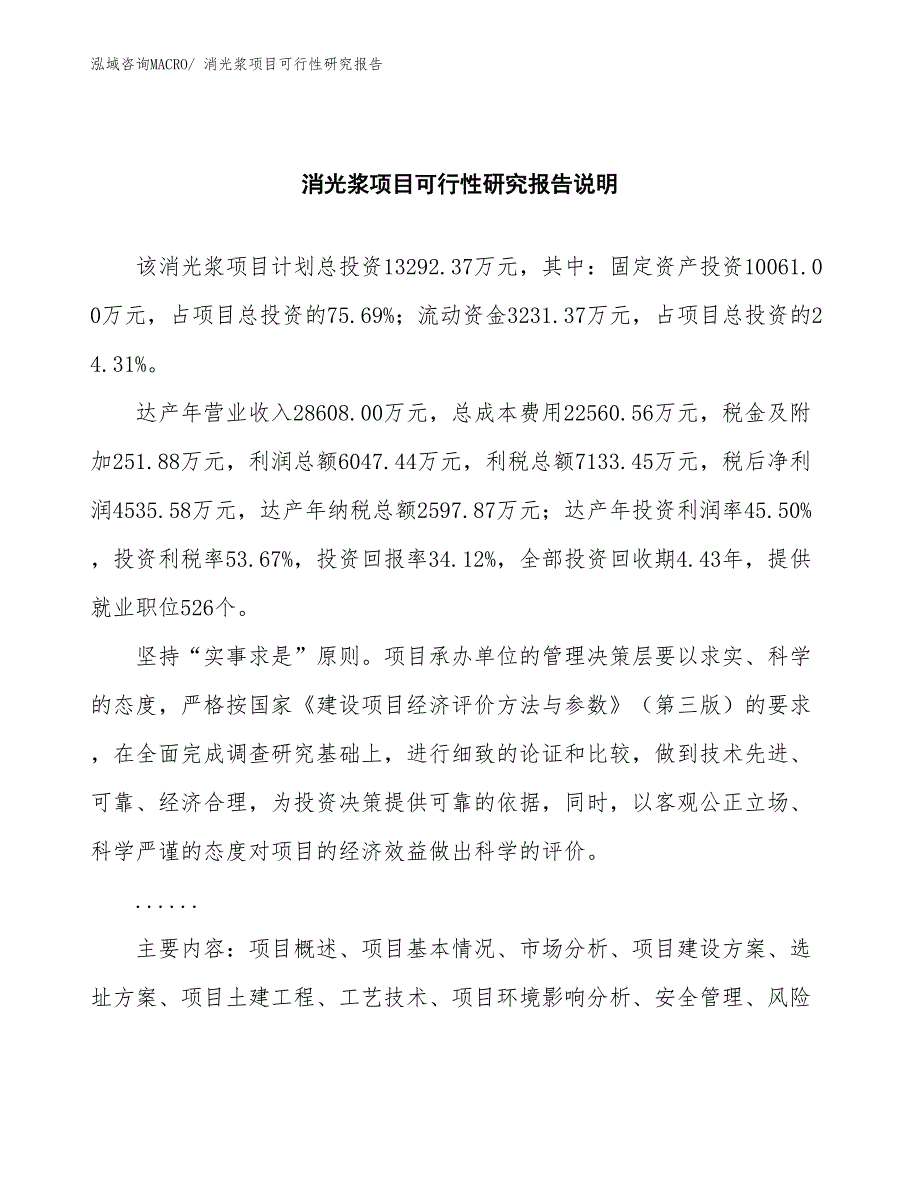 泓域咨询MACRO/ 消光浆项目可行性研究报告

消光浆项目可行性研究报告说明

该消光浆项目计划总投资13292.37万元，其中：固定资产投资10061.00万元，占项目总投资的75.69%；流动资金3231.37万元，占项目总投资的24.31%。

达产年营业收入28608.00万元，总成本费用22560.56万元，税金及附加251.88万元，利润总额6047.44万元，利税总额7133.45万元，税后净利润4535.58万元，达产年纳税总额2597.87万元；达产年投资利润率45.50%，投资利税率53.67%，投资回报率34.12%，全部投资回收期4.43年，提供就业职位526个。

坚持“实事求是”原则。项目承办单位的管理决策层要以求实、科学的态度，严格按国家《建设项目经济评价方法与参数》（第三版）的要求，在全面完成调查研究基础上，进行细致的论证和比较，做到技术先进、可靠、经济合理，为投资决策提供可靠的依据，同时，以客观公正立场、科学严谨的态度对项目的经济效益做出科学的评价。

......

主要内容：项目概述、项目基本情况、市场分析、项目建设方案、选址方案、项目土建工程、工艺技术、项目环境影响分析、安全管理、风险